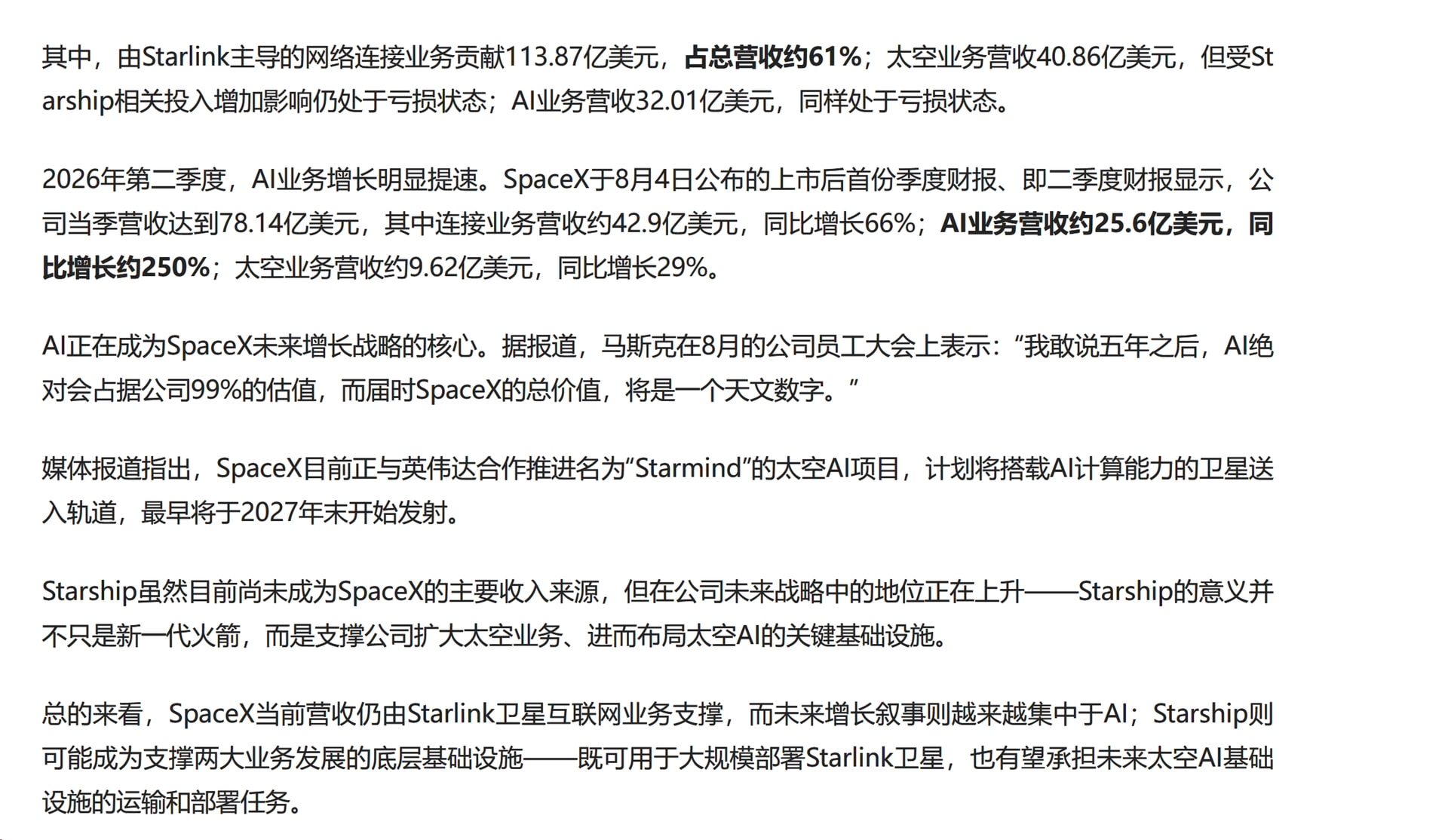 其中，由Starlink主导的网络连接业务贡献113.87亿美元，占总营收约61%；太空业务营收40.86亿美元，但受Starship相关投入增加影响仍处于亏损状态；AI业务营收32.01亿美元，同样处于亏损状态。

2026年第二季度，AI业务增长明显提速。SpaceX于8月4日公布的上市后首份季度财报、即二季度财报显示，公司当季营收达到78.14亿美元，其中连接业务营收约42.9亿美元，同比增长66%；AI业务营收约25.6亿美元，同比增长约250%；太空业务营收约9.62亿美元，同比增长29%。

AI正在成为SpaceX未来增长战略的核心。据报道，马斯克在8月的公司员工大会上表示：“我敢说五年之后，AI绝对会占据公司99%的估值，而届时SpaceX的总价值，将是一个天文数字。”

媒体报道指出，SpaceX目前正与英伟达合作推进名为“Starmind”的太空AI项目，计划将搭载AI计算能力的卫星送入轨道，最早将于2027年末开始发射。

Starship虽然目前尚未成为SpaceX的主要收入来源，但在公司未来战略中的地位正在上升——Starship的意义并不只是新一代火箭，而是支撑公司扩大太空业务、进而布局太空AI的关键基础设施。

总的来看，SpaceX当前营收仍由Starlink卫星互联网业务支撑，而未来增长叙事则越来越集中于AI；Starship则可能成为支撑两大业务发展的底层基础设施——既可用于大规模部署Starlink卫星，也有望承担未来太空AI基础设施的运输和部署任务。